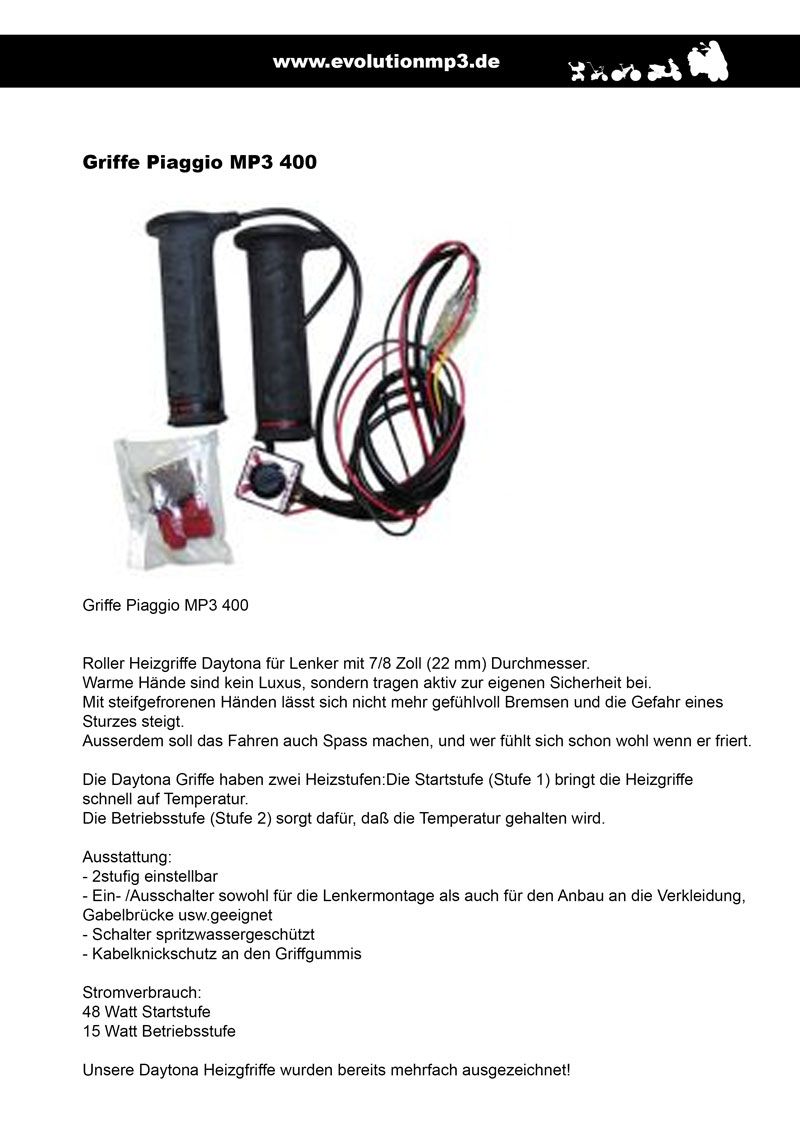 www.evolutionmp3.de

Griffe Piaggio MP3 400

Griffe Piaggio MP3 400

Roller Heizgriffe Daytona für Lenker mit 7/8 Zoll (22 mm) Durchmesser.
Warme Hände sind kein Luxus, sondern tragen aktiv zur eigenen Sicherheit bei.
Mit steifgefrorenen Händen lässt sich nicht mehr gefühlvoll Bremsen und die Gefahr eines Sturzes steigt.
Ausserdem soll das Fahren auch Spass machen, und wer fühlt sich schon wohl wenn er friert.

Die Daytona Griffe haben zwei Heizstufen:Die Startstufe (Stufe 1) bringt die Heizgriffe schnell auf Temperatur.
Die Betriebsstufe (Stufe 2) sorgt dafür, daß die Temperatur gehalten wird.

Ausstattung:
- 2stufig einstellbar
- Ein- /Ausschalter sowohl für die Lenkermontage als auch für den Anbau an die Verkleidung, Gabelbrücke usw.geeignet
- Schalter spritzwassergeschützt
- Kabelknickschutz an den Griffgummis

Stromverbrauch:
48 Watt Startstufe
15 Watt Betriebsstufe

Unsere Daytona Heizgfriffe wurden bereits mehrfach ausgezeichnet!